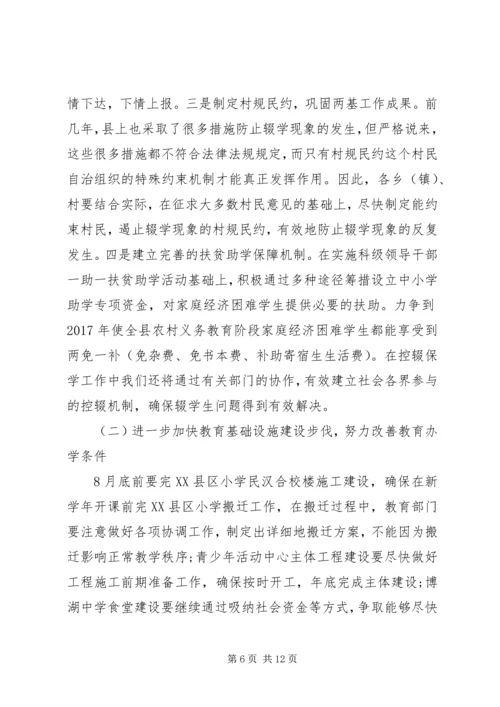 情下达，下情上报。三是制定村规民约，巩固两基工作成果。前几年，县上也采取了很多措施防止辍学现象的发生，但严格说来，这些很多措施都不符合法律法规规定，而只有村规民约这个村民自治组织的特殊约束机制才能真正发挥作用。因此，各乡（镇）、村要结合实际，在征求大多数村民意见的基础上，尽快制定能约束村民，遏止辍学现象的村规民约，有效地防止辍学现象的反复发生。四是建立完善的扶贫助学保障机制。在实施科级领导干部一助一扶贫助学活动基础上，积极通过多种途径筹措设立中小学助学专项资金，对家庭经济困难学生提供必要的扶助。力争到2017年使全县农村义务教育阶段家庭经济困难学生都能享受到两免一补（免杂费、免书本费、补助寄宿生生活费）。在控辍保学工作中我们还将通过有关部门的协作，有效建立社会各界参与的控辍机制，确保辍学生问题得到有效解决。

（二）进一步加快教育基础设施建设步伐，努力改善教育办学条件

8月底前要完XX县区小学民汉合校楼施工建设，确保在新学年开课前完XX县区小学搬迁工作，在搬迁过程中，教育部门要注意做好各项协调工作，制定出详细地搬迁方案，不能因为搬迁影响正常教学秩序；青少年活动中心主体工程建设要尽快做好工程施工前期准备工作，确保按时开工，年底完成主体建设；博湖中学食堂建设要继续通过吸纳社会资金等方式，争取能够尽快

第6页 共12页